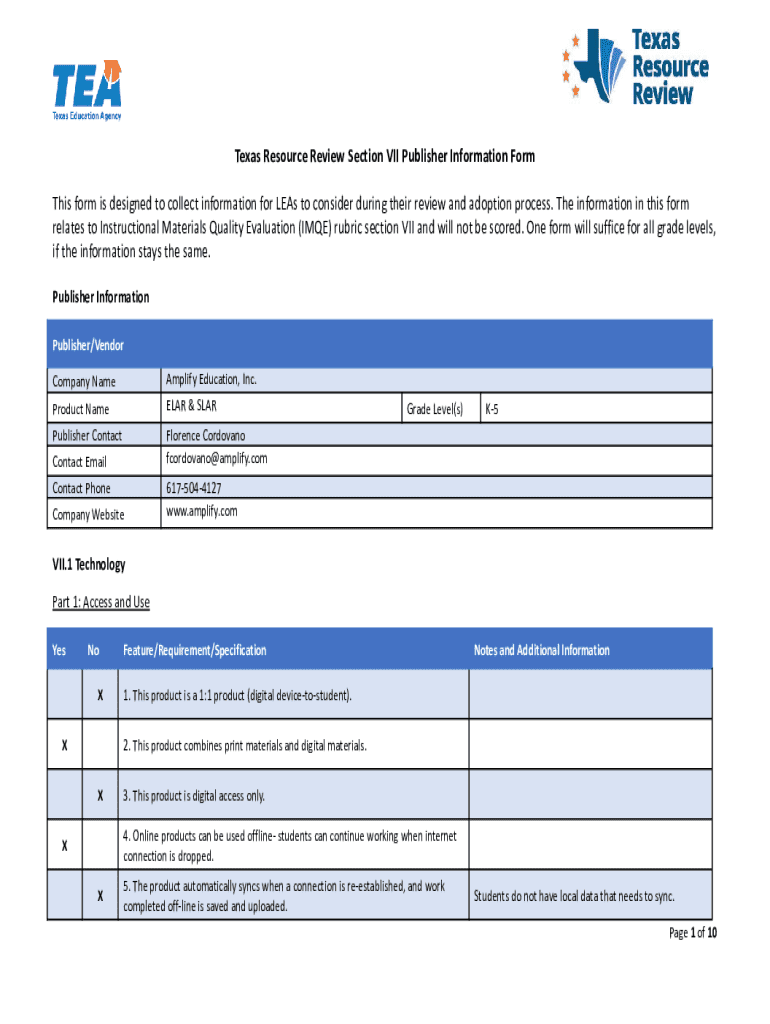 TEA
Texas Education Agency

Texas Resource Review

Texas Resource Review Section VII Publisher Information Form

This form is designed to collect information for LEAs to consider during their review and adoption process. The information in this form relates to Instructional Materials Quality Evaluation (IMQE) rubric section VII and will not be scored. One form will suffice for all grade levels, if the information stays the same.

Publisher Information

| Publisher/Vendor | | | |
|---|---|---|---|
| Company Name | Amplify Education, Inc. | | |
| Product Name | ELAR & SLAR | Grade Level(s) | K-5 |
| Publisher Contact | Florence Cordovano | | |
| Contact Email | fcordovano@amplify.com | | |
| Contact Phone | 617-504-4127 | | |
| Company Website | www.amplify.com | | |

VII.1 Technology

Part 1: Access and Use

| Yes | No | Feature/Requirement/Specification | Notes and Additional Information |
|---|---|---|---|
| | X | 1. This product is a 1:1 product (digital device-to-student). | |
| X | | 2. This product combines print materials and digital materials. | |
| | X | 3. This product is digital access only. | |
| X | | 4. Online products can be used offline- students can continue working when internet connection is dropped. | |
| | X | 5. The product automatically syncs when a connection is re-established, and work completed off-line is saved and uploaded. | Students do not have local data that needs to sync. |

Page 1 of 10